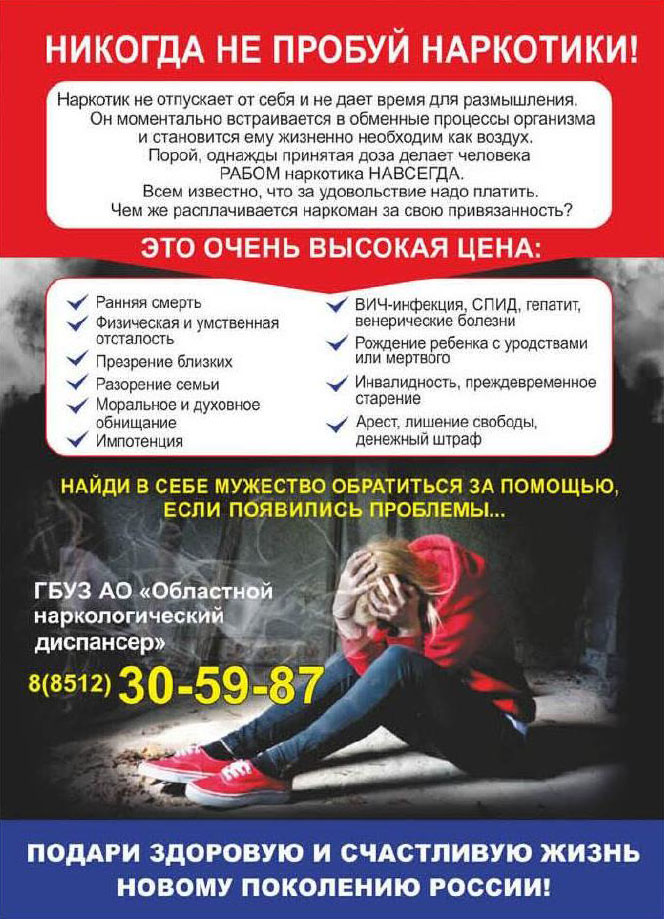 НИКОГДА НЕ ПРОБУЙ НАРКОТИКИ!

Наркотик не отпускает от себя и не дает время для размышления. Он моментально встраивается в обменные процессы организма и становится ему жизненно необходим как воздух. Порой, однажды принятая доза делает человека РАБОМ наркотика НАВСЕГДА. Всем известно, что за удовольствие надо платить. Чем же расплачивается наркоман за свою привязанность?

ЭТО ОЧЕНЬ ВЫСОКАЯ ЦЕНА:

✓ Ранняя смерть
✓ Физическая и умственная отсталость
✓ Презрение близких
✓ Разорение семьи
✓ Моральное и духовное обнищание
✓ Импотенция

✓ ВИЧ-инфекция, СПИД, гепатит, венерические болезни
✓ Рождение ребенка с уродствами или мертвого
✓ Инвалидность, преждевременное старение
✓ Арест, лишение свободы, денежный штраф

НАЙДИ В СЕБЕ МУЖЕСТВО ОБРАТИТЬСЯ ЗА ПОМОЩЬЮ, ЕСЛИ ПОЯВИЛИСЬ ПРОБЛЕМЫ...

ГБУЗ АО «Областной наркологический диспансер»
8(8512) 30-59-87

ПОДАРИ ЗДОРОВУЮ И СЧАСТЛИВУЮ ЖИЗНЬ НОВОМУ ПОКОЛЕНИЮ РОССИИ!